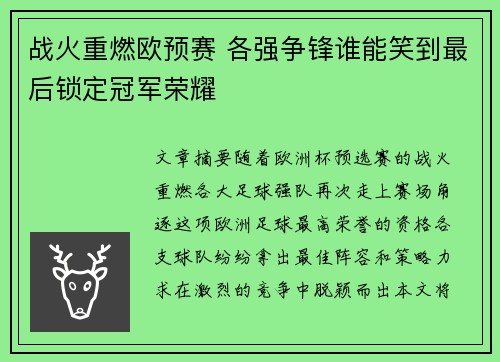 战火重燃欧预赛 各强争锋谁能笑到最后锁定冠军荣耀

文章摘要随着欧洲杯预选赛的战火重燃各大足球强队再次走上赛场角逐这项欧洲足球最高荣誉的资格各支球队纷纷拿出最佳阵容和策略力求在激烈的竞争中脱颖而出本文将